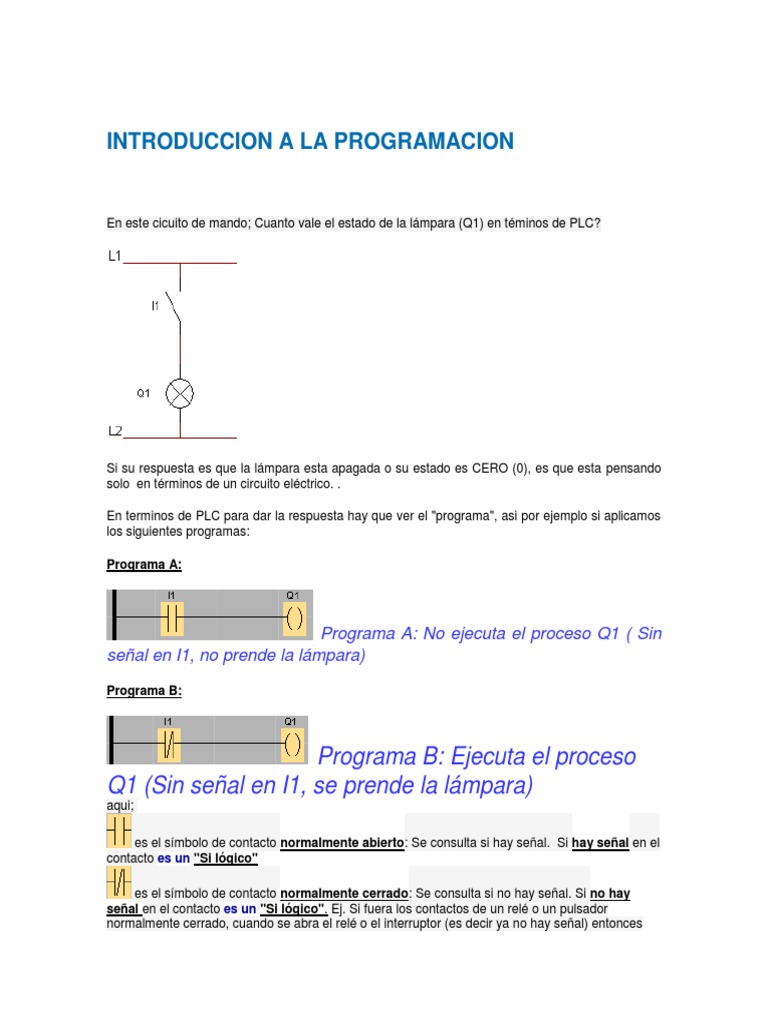 INTRODUCCION A LA PROGRAMACION

En este cicuito de mando; Cuanto vale el estado de la lámpara (Q1) en téminos de PLC?

L1

I1

Q1

L2

Si su respuesta es que la lámpara esta apagada o su estado es CERO (0), es que esta pensando solo en términos de un circuito eléctrico. .

En terminos de PLC para dar la respuesta hay que ver el "programa", asi por ejemplo si aplicamos los siguientes programas:

Programa A:

I1 Q1

Programa A: No ejecuta el proceso Q1 ( Sin señal en I1, no prende la lámpara)

Programa B:

I1 Q1

Programa B: Ejecuta el proceso Q1 (Sin señal en I1, se prende la lámpara)

aqui;

es el símbolo de contacto normalmente abierto: Se consulta si hay señal. Si hay señal en el contacto es un "Si lógico"

es el símbolo de contacto normalmente cerrado: Se consulta si no hay señal. Si no hay señal en el contacto es un "Si lógico". Ej. Si fuera los contactos de un relé o un pulsador normalmente cerrado, cuando se abra el relé o el interruptor (es decir ya no hay señal) entonces